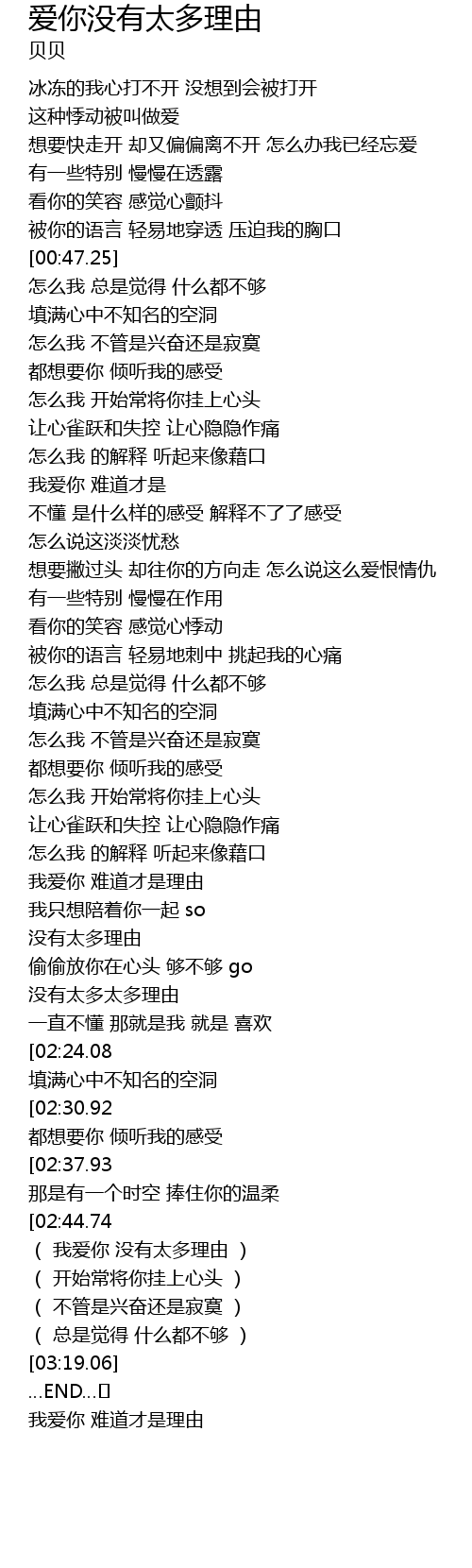 爱你没有太多理由
贝贝

冰冻的我心打不开 没想到会被打开
这种悸动被叫做爱
想要快走开 却又偏偏离不开 怎么办我已经忘爱
有一些特别 慢慢在透露
看你的笑容 感觉心颤抖
被你的语言 轻易地穿透 压迫我的胸口
[00:47.25]
怎么我 总是觉得 什么都不够
填满心中不知名的空洞
怎么我 不管是兴奋还是寂寞
都想要你 倾听我的感受
怎么我 开始常将你挂上心头
让心雀跃和失控 让心隐隐作痛
怎么我 的解释 听起来像藉口
我爱你 难道才是
不懂 是什么样的感受 解释不了了感受
怎么说这淡淡忧愁
想要撇过头 却往你的方向走 怎么说这么爱恨情仇
有一些特别 慢慢在作用
看你的笑容 感觉心悸动
被你的语言 轻易地刺中 挑起我的心痛
怎么我 总是觉得 什么都不够
填满心中不知名的空洞
怎么我 不管是兴奋还是寂寞
都想要你 倾听我的感受
怎么我 开始常将你挂上心头
让心雀跃和失控 让心隐隐作痛
怎么我 的解释 听起来像藉口
我爱你 难道才是理由
我只想陪着你一起 so
没有太多理由
偷偷放你在心头 够不够 go
没有太多太多理由
一直不懂 那就是我 就是 喜欢
[02:24.08
填满心中不知名的空洞
[02:30.92
都想要你 倾听我的感受
[02:37.93
那是有一个时空 捧住你的温柔
[02:44.74
（ 我爱你 没有太多理由 ）
（ 开始常将你挂上心头 ）
（ 不管是兴奋还是寂寞 ）
（ 总是觉得 什么都不够 ）
[03:19.06]
...END...
我爱你 难道才是理由